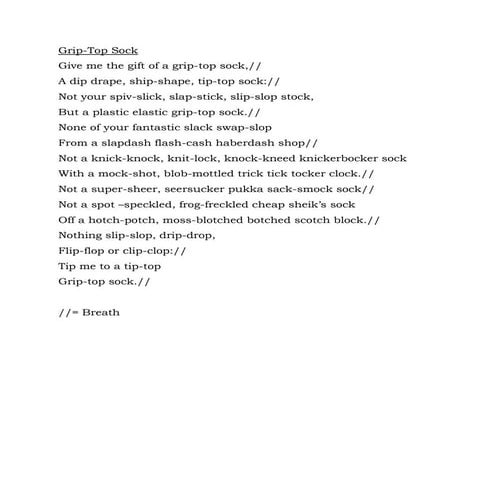 Grip-Top Sock
Give me the gift of a grip-top sock,//
A dip drape, ship-shape, tip-top sock://
Not your spiv-slick, slap-stick, slip-slop stock,
But a plastic elastic grip-top sock.//
None of your fantastic slack swap-slop
From a slapdash flash-cash haberdash shop//
Not a knick-knock, knit-lock, knock-kneed knickerbocker sock
With a mock-shot, blob-mottled trick tick tocker clock.//
Not a super-sheer, seersucker pukka sack-smock sock//
Not a spot –speckled, frog-freckled cheap sheik's sock
Off a hotch-potch, moss-blotched botched scotch block.//
Nothing slip-slop, drip-drop,
Flip-flop or clip-clop://
Tip me to a tip-top
Grip-top sock.//

//= Breath